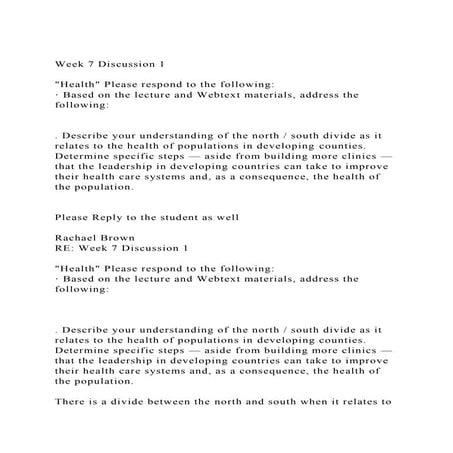 Week 7 Discussion 1

"Health" Please respond to the following:
· Based on the lecture and Webtext materials, address the following:

. Describe your understanding of the north / south divide as it relates to the health of populations in developing counties. Determine specific steps — aside from building more clinics — that the leadership in developing countries can take to improve their health care systems and, as a consequence, the health of the population.

Please Reply to the student as well

Rachael Brown
RE: Week 7 Discussion 1

"Health" Please respond to the following:
· Based on the lecture and Webtext materials, address the following:

. Describe your understanding of the north / south divide as it relates to the health of populations in developing counties. Determine specific steps — aside from building more clinics — that the leadership in developing countries can take to improve their health care systems and, as a consequence, the health of the population.

There is a divide between the north and south when it relates to